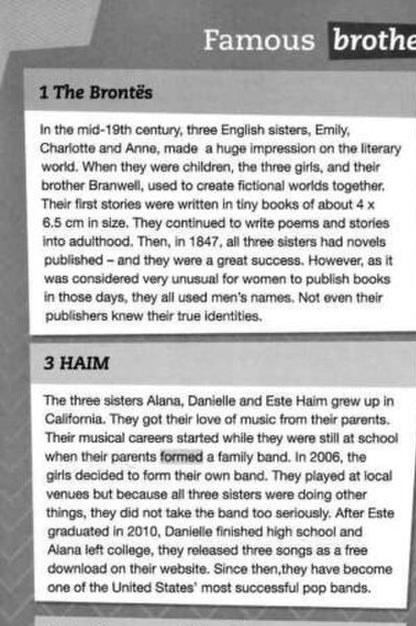 Famous brothe

1 The Brontës

In the mid-19th century, three English sisters, Emily, Charlotte and Anne, made a huge impression on the literary world. When they were children, the three girls, and their brother Branwell, used to create fictional worlds together. Their first stories were written in tiny books of about 4 x 6.5 cm in size. They continued to write poems and stories into adulthood. Then, in 1847, all three sisters had novels published – and they were a great success. However, as it was considered very unusual for women to publish books in those days, they all used men's names. Not even their publishers knew their true identities.

3 HAIM

The three sisters Alana, Danielle and Este Haim grew up in California. They got their love of music from their parents. Their musical careers started while they were still at school when their parents formed a family band. In 2006, the girls decided to form their own band. They played at local venues but because all three sisters were doing other things, they did not take the band too seriously. After Este graduated in 2010, Danielle finished high school and Alana left college, they released three songs as a free download on their website. Since then,they have become one of the United States' most successful pop bands.